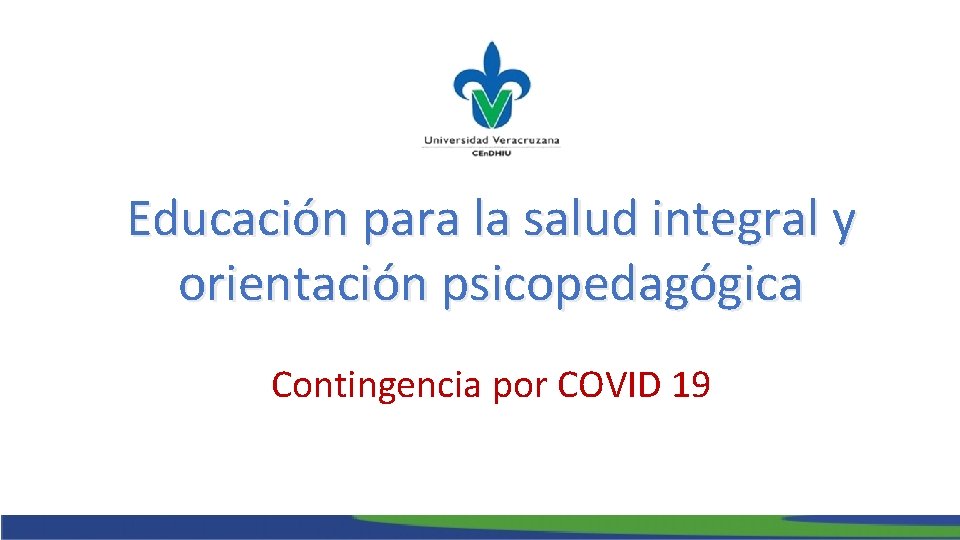 Universidad Veracruzana
CEnDHIU

Educación para la salud integral y orientación psicopedagógica

Contingencia por COVID 19